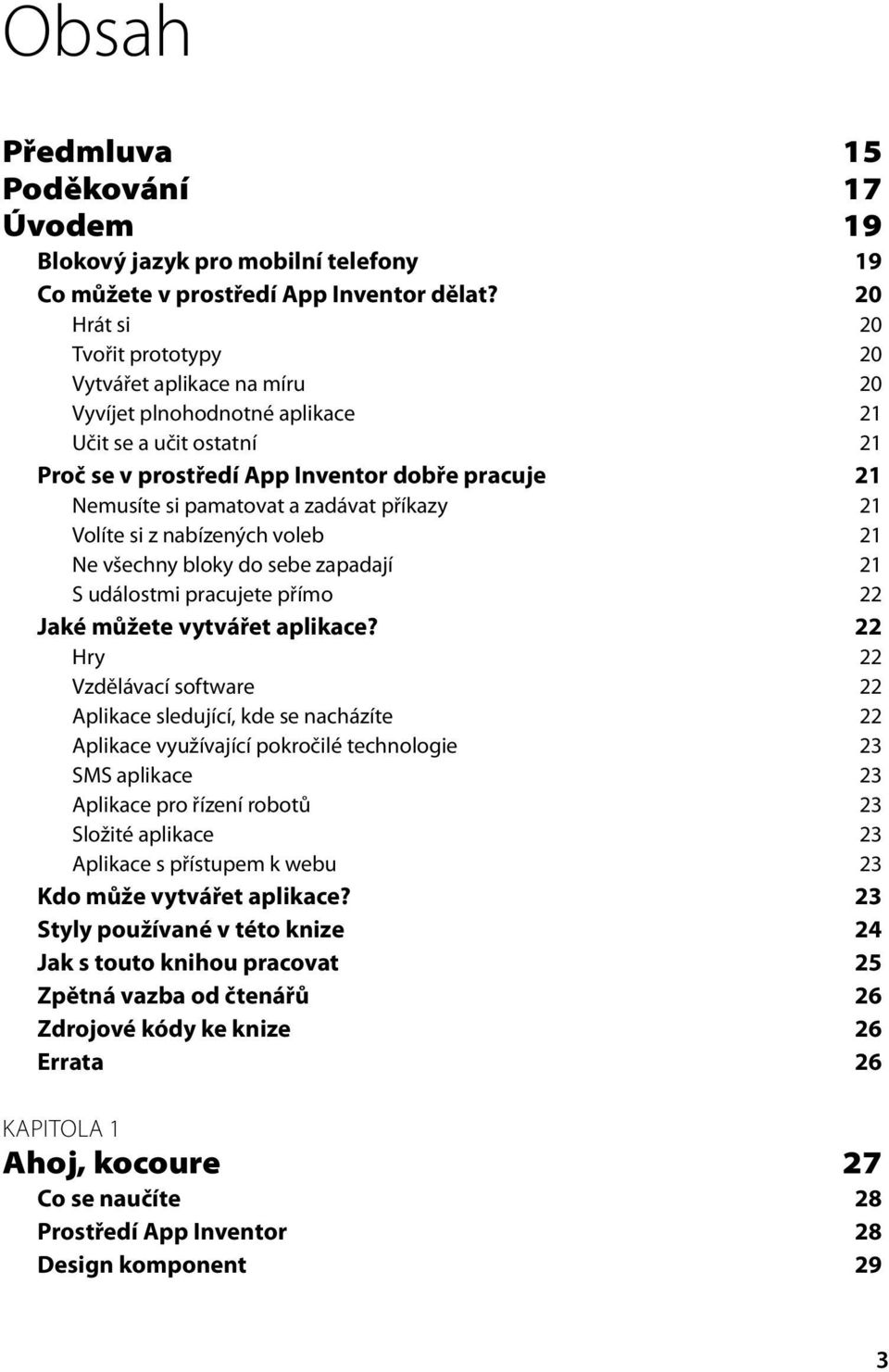 Obsah

Předmluva 15
Poděkování 17
Úvodem 19
Blokový jazyk pro mobilní telefony 19
Co můžete v prostředí App Inventor dělat? 20
Hrát si 20
Tvořit prototypy 20
Vytvářet aplikace na míru 20
Vyvíjet plnohodnotné aplikace 21
Učit se a učit ostatní 21
Proč se v prostředí App Inventor dobře pracuje 21
Nemusíte si pamatovat a zadávat příkazy 21
Volíte si z nabízených voleb 21
Ne všechny bloky do sebe zapadají 21
S událostmi pracujete přímo 22
Jaké můžete vytvářet aplikace? 22
Hry 22
Vzdělávací software 22
Aplikace sledující, kde se nacházíte 22
Aplikace využívající pokročilé technologie 23
SMS aplikace 23
Aplikace pro řízení robotů 23
Složité aplikace 23
Aplikace s přístupem k webu 23
Kdo může vytvářet aplikace? 23
Styly používané v této knize 24
Jak s touto knihou pracovat 25
Zpětná vazba od čtenářů 26
Zdrojové kódy ke knize 26
Errata 26

KAPITOLA 1
Ahoj, kocoure 27
Co se naučíte 28
Prostředí App Inventor 28
Design komponent 29

3